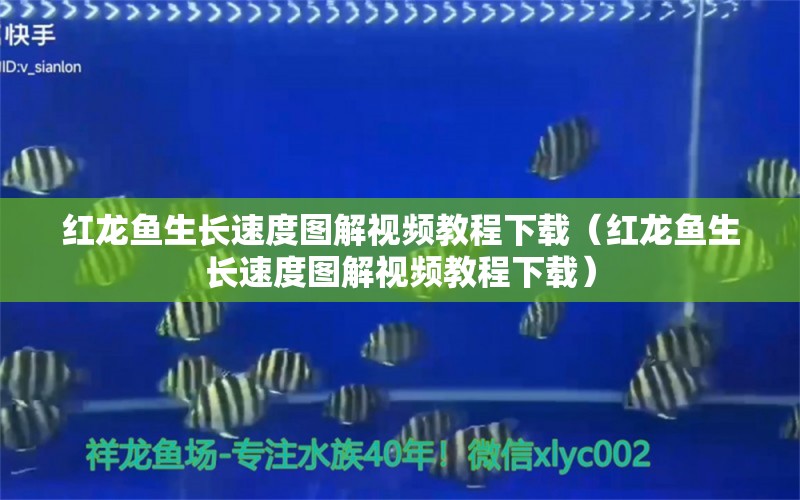 快手
ID:v_sianlon

红龙鱼生长速度图解视频教程下载（红龙鱼生长速度图解视频教程下载）

祥龙鱼场-专注水族40年！微信xlyc002